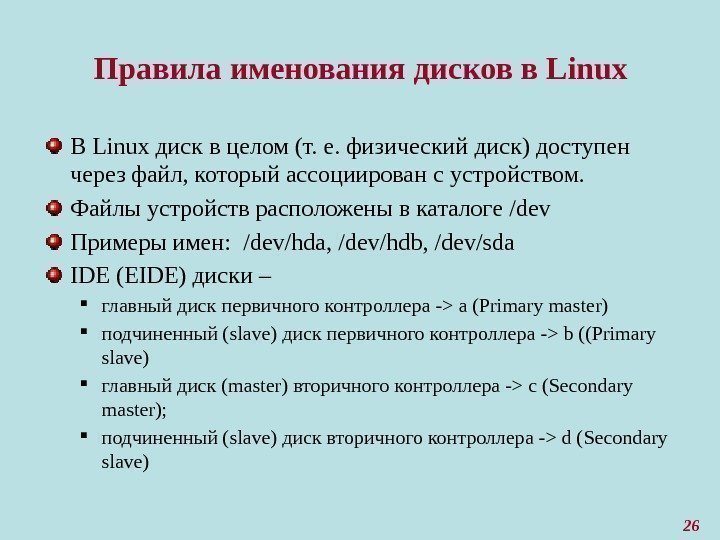 Правила именования дисков в Linux

В Linux диск в целом (т. е. физический диск) доступен через файл, который ассоциирован с устройством.

Файлы устройств расположены в каталоге /dev

Примеры имен: /dev/hda, /dev/hdb, /dev/sda

IDE (EIDE) диски –

главный диск первичного контроллера -> a (Primary master)

подчиненный (slave) диск первичного контроллера -> b ((Primary slave)

главный диск (master) вторичного контроллера -> c (Secondary master);

подчиненный (slave) диск вторичного контроллера -> d (Secondary slave)

26